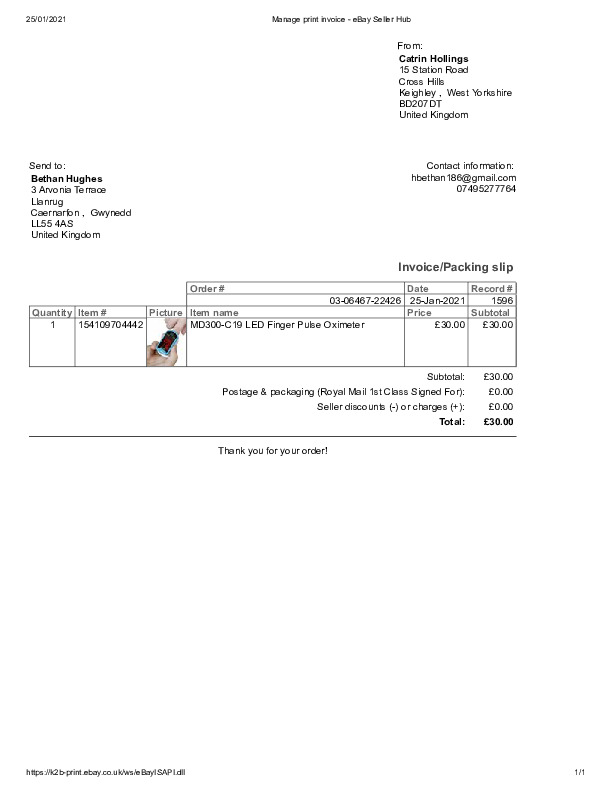 25/01/2021 Manage print invoice - eBay Seller Hub

From:
Catrin Hollings
15 Station Road
Cross Hills
Keighley , West Yorkshire
BD207DT
United Kingdom

Send to:
Bethan Hughes
3 Arvonia Terrace
Llanrug
Caernarfon , Gwynedd
LL55 4AS
United Kingdom

Contact information:
hbethan186@gmail.com
07495277764

Invoice/Packing slip

| | | | Order # | Date | Record # |
|---|---|---|---|---|---|
| | | | 03-06467-22426 | 25-Jan-2021 | 1596 |
| Quantity | Item # | Picture | Item name | Price | Subtotal |
| 1 | 154109704442 | | MD300-C19 LED Finger Pulse Oximeter | £30.00 | £30.00 |

Subtotal: £30.00
Postage & packaging (Royal Mail 1st Class Signed For): £0.00
Seller discounts (-) or charges (+): £0.00
Total: £30.00

Thank you for your order!

https://k2b-print.ebay.co.uk/ws/eBayISAPI.dll 1/1